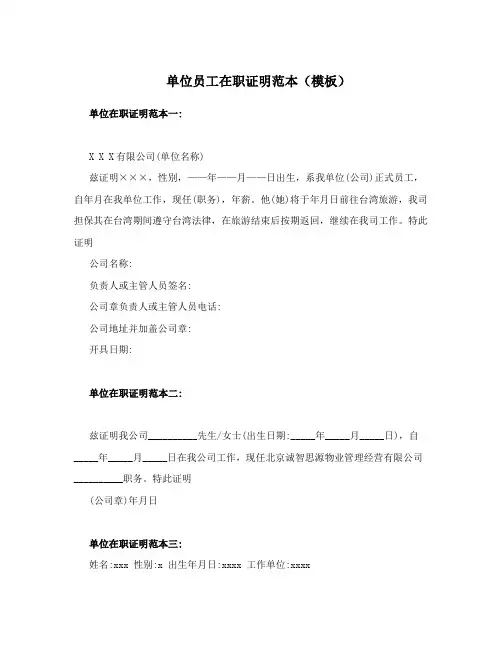 单位员工在职证明范本（模板）

单位在职证明范本一:

X X X有限公司(单位名称)

兹证明×××，性别，——年——月——日出生，系我单位(公司)正式员工，自年月在我单位工作，现任(职务)，年薪。他(她)将于年月日前往台湾旅游，我司担保其在台湾期间遵守台湾法律，在旅游结束后按期返回，继续在我司工作。特此证明

公司名称:

负责人或主管人员签名:

公司章负责人或主管人员电话:

公司地址并加盖公司章:

开具日期:

单位在职证明范本二:

兹证明我公司__________先生/女士(出生日期:_____年_____月_____日)，自_____年_____月_____日在我公司工作，现任北京诚智思源物业管理经营有限公司__________职务。特此证明

(公司章)年月日

单位在职证明范本三:

姓名:xxx 性别:x 出生年月日:xxxx 工作单位:xxxx